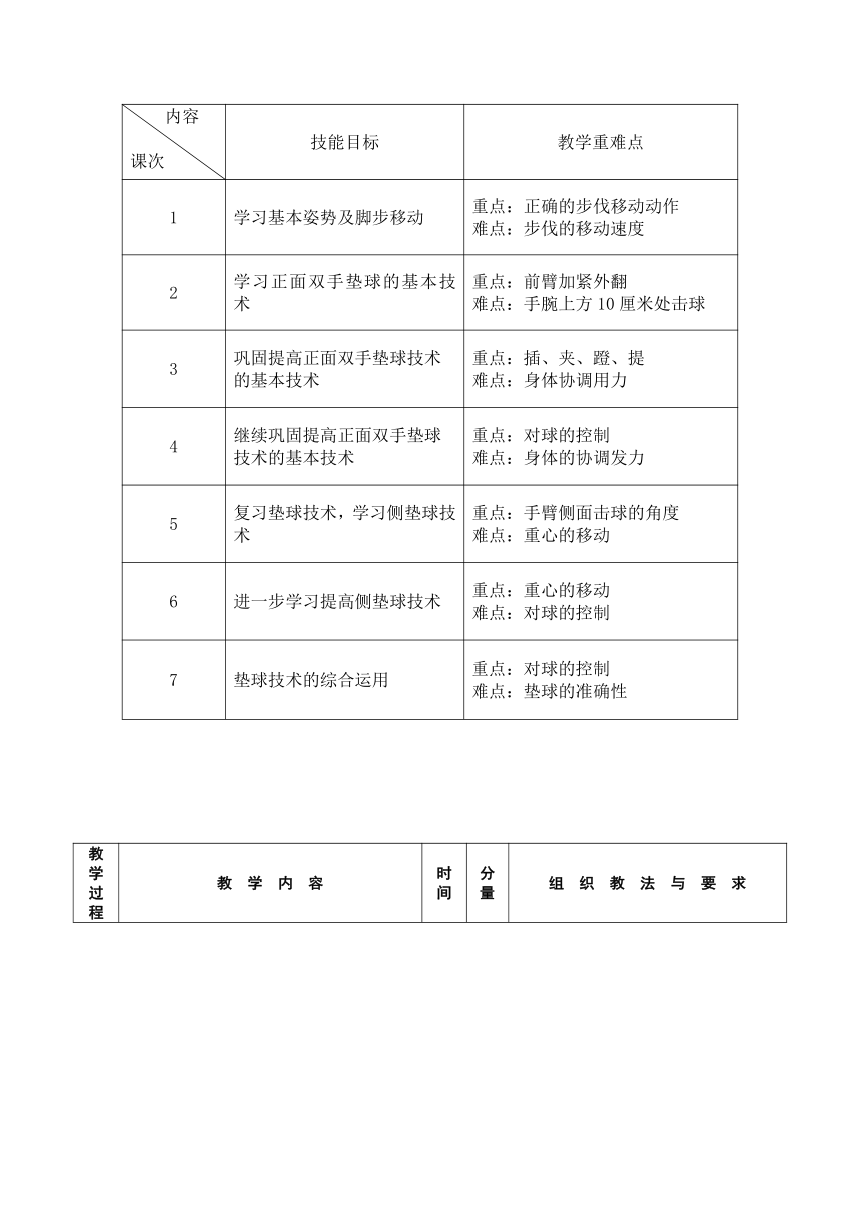 | 内容 课次 | 技能目标 | 教学重难点 |
|---|---|---|
| 1 | 学习基本姿势及脚步移动 | 重点：正确的步伐移动动作 难点：步伐的移动速度 |
| 2 | 学习正面双手垫球的基本技术 | 重点：前臂加紧外翻 难点：手腕上方 10 厘米处击球 |
| 3 | 巩固提高正面双手垫球技术的基本技术 | 重点：插、夹、蹬、提 难点：身体协调用力 |
| 4 | 继续巩固提高正面双手垫球技术的基本技术 | 重点：对球的控制 难点：身体的协调发力 |
| 5 | 复习垫球技术，学习侧垫球技术 | 重点：手臂侧面击球的角度 难点：重心的移动 |
| 6 | 进一步学习提高侧垫球技术 | 重点：重心的移动 难点：对球的控制 |
| 7 | 垫球技术的综合运用 | 重点：对球的控制 难点：垫球的准确性 |

| 教学过程 | 教 学 内 容 | 时间 | 分量 | 组 织 教 法 与 要 求 |
|---|---|---|---|---|